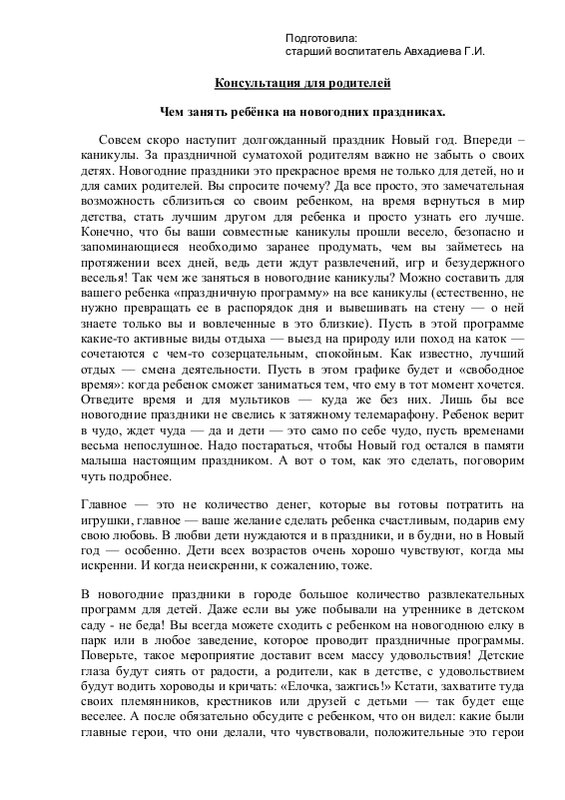 Подготовила:
старший воспитатель Авхадиева Г.И.

Консультация для родителей

Чем занять ребёнка на новогодних праздниках.

Совсем скоро наступит долгожданный праздник Новый год. Впереди – каникулы. За праздничной суматохой родителям важно не забыть о своих детях. Новогодние праздники это прекрасное время не только для детей, но и для самих родителей. Вы спросите почему? Да все просто, это замечательная возможность сблизиться со своим ребенком, на время вернуться в мир детства, стать лучшим другом для ребенка и просто узнать его лучше. Конечно, что бы ваши совместные каникулы прошли весело, безопасно и запоминающиеся необходимо заранее продумать, чем вы займетесь на протяжении всех дней, ведь дети ждут развлечений, игр и безудержного веселья! Так чем же заняться в новогодние каникулы? Можно составить для вашего ребенка «праздничную программу» на все каникулы (естественно, не нужно превращать ее в распорядок дня и вывешивать на стену — о ней знаете только вы и вовлеченные в это близкие). Пусть в этой программе какие-то активные виды отдыха — выезд на природу или поход на каток — сочетаются с чем-то созерцательным, спокойным. Как известно, лучший отдых — смена деятельности. Пусть в этом графике будет и «свободное время»: когда ребенок сможет заниматься тем, что ему в тот момент хочется. Отведите время и для мультиков — куда же без них. Лишь бы все новогодние праздники не свелись к затяжному телемарафону. Ребенок верит в чудо, ждет чуда — да и дети — это само по себе чудо, пусть временами весьма непослушное. Надо постараться, чтобы Новый год остался в памяти малыша настоящим праздником. А вот о том, как это сделать, поговорим чуть подробнее.

Главное — это не количество денег, которые вы готовы потратить на игрушки, главное — ваше желание сделать ребенка счастливым, подарив ему свою любовь. В любви дети нуждаются и в праздники, и в будни, но в Новый год — особенно. Дети всех возрастов очень хорошо чувствуют, когда мы искренни. И когда неискренни, к сожалению, тоже.

В новогодние праздники в городе большое количество развлекательных программ для детей. Даже если вы уже побывали на утреннике в детском саду - не беда! Вы всегда можете сходить с ребенком на новогоднюю елку в парк или в любое заведение, которое проводит праздничные программы. Поверьте, такое мероприятие доставит всем массу удовольствия! Детские глаза будут сиять от радости, а родители, как в детстве, с удовольствием будут водить хороводы и кричать: «Елочка, зажгись!» Кстати, захватите туда своих племянников, крестников или друзей с детьми — так будет еще веселее. А после обязательно обсудите с ребенком, что он видел: какие были главные герои, что они делали, что чувствовали, положительные это герои